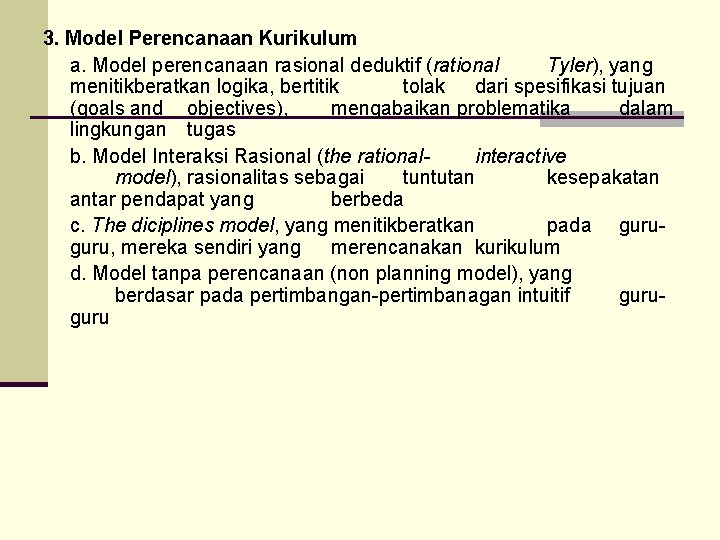 3. Model Perencanaan Kurikulum

a. Model perencanaan rasional deduktif (rational Tyler), yang menitikberatkan logika, bertitik tolak dari spesifikasi tujuan (goals and objectives), mengabaikan problematika dalam lingkungan tugas

b. Model Interaksi Rasional (the rational- interactive model), rasionalitas sebagai tuntutan kesepakatan antar pendapat yang berbeda

c. The diciplines model, yang menitikberatkan pada guru-guru, mereka sendiri yang merencanakan kurikulum

d. Model tanpa perencanaan (non planning model), yang berdasar pada pertimbangan-pertimbanagan intuitif guru-guru